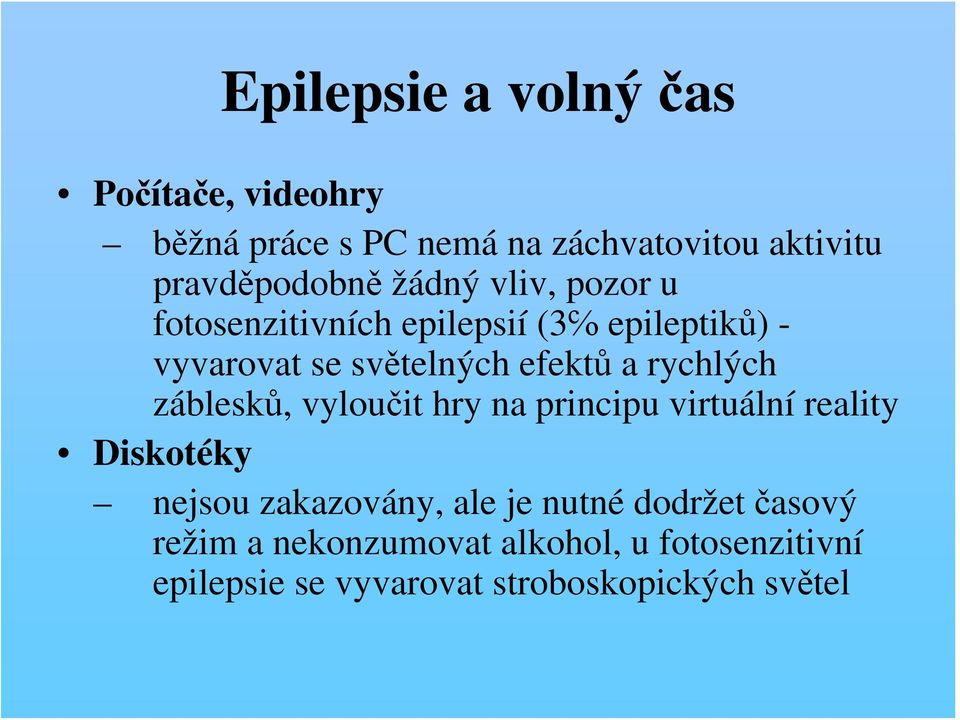 Epilepsie a volný čas

• Počítače, videohry

– běžná práce s PC nemá na záchvatovitou aktivitu pravděpodobně žádný vliv, pozor u fotosenzitivních epilepsií (3% epileptiků) - vyvarovat se světelných efektů a rychlých záblesků, vyloučit hry na principu virtuální reality

• Diskotéky

– nejsou zakazovány, ale je nutné dodržet časový režim a nekonzumovat alkohol, u fotosenzitivní epilepsie se vyvarovat stroboskopických světel